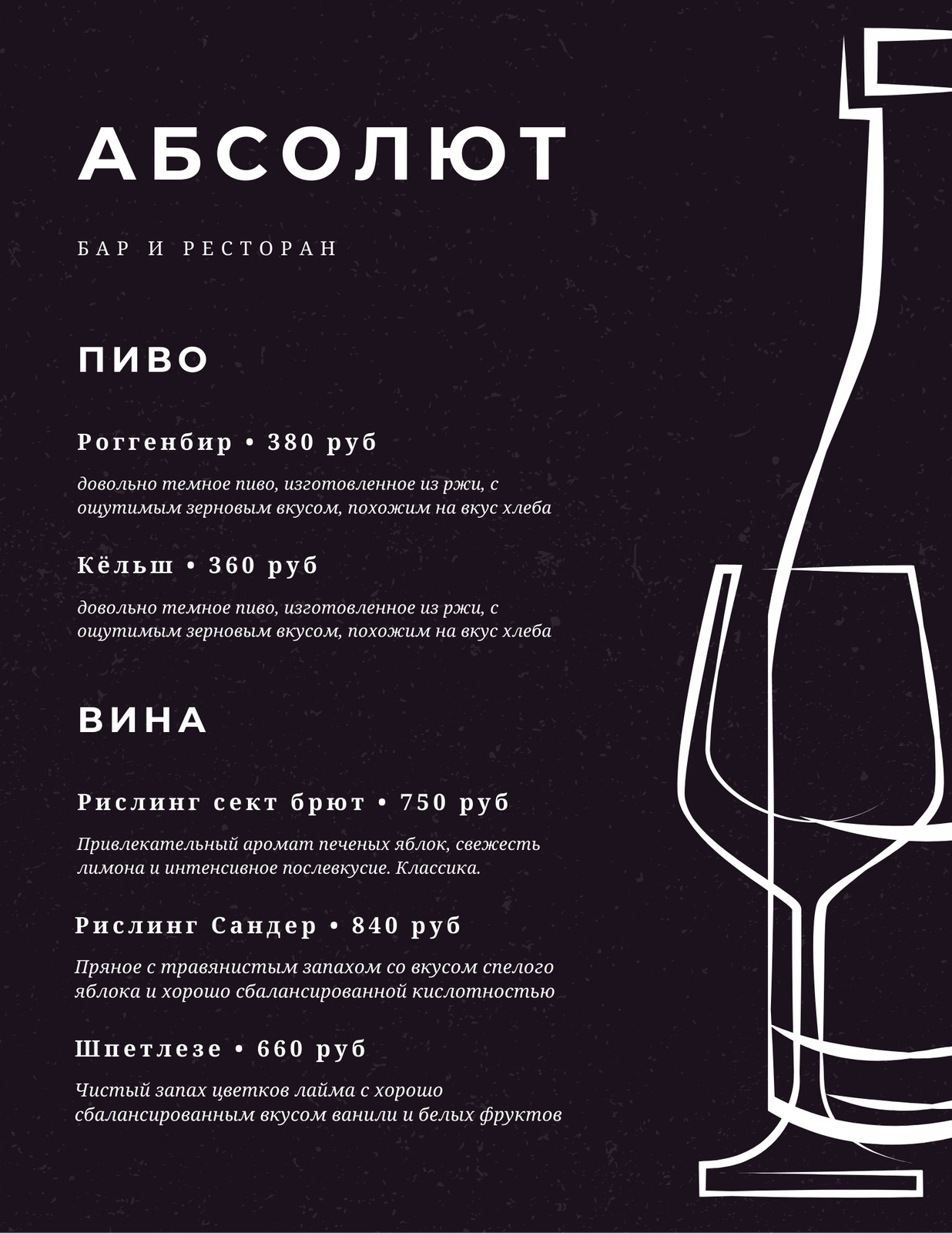 АБСОЛЮТ

БАР И РЕСТОРАН

ПИВО

Роггенбир • 380 руб

довольно темное пиво, изготовленное из ржи, с ощутимым зерновым вкусом, похожим на вкус хлеба

Кёльш • 360 руб

довольно темное пиво, изготовленное из ржи, с ощутимым зерновым вкусом, похожим на вкус хлеба

ВИНА

Рислинг сект брют • 750 руб

Привлекательный аромат печеных яблок, свежесть лимона и интенсивное послевкусие. Классика.

Рислинг Сандер • 840 руб

Пряное с травянистым запахом со вкусом спелого яблока и хорошо сбалансированной кислотностью

Шпетлезе • 660 руб

Чистый запах цветков лайма с хорошо сбалансированным вкусом ванили и белых фруктов